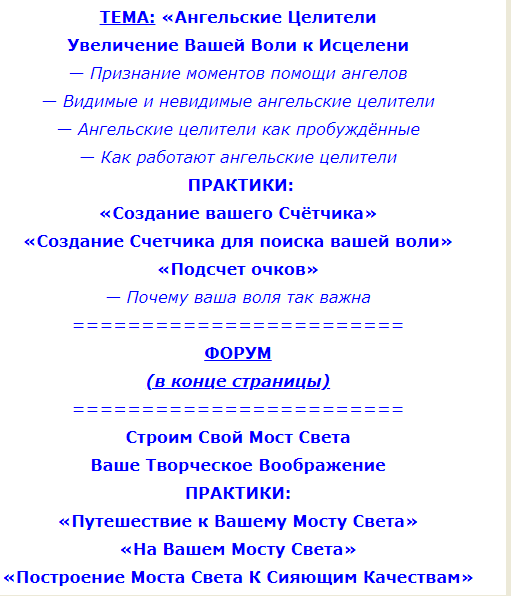 ТЕМА: «Ангельские Целители
Увеличение Вашей Воли к Исцелени
— Признание моментов помощи ангелов
— Видимые и невидимые ангельские целители
— Ангельские целители как пробуждённые
— Как работают ангельские целители
ПРАКТИКИ:
«Создание вашего Счётчика»
«Создание Счетчика для поиска вашей воли»
«Подсчет очков»
— Почему ваша воля так важна
=========================
ФОРУМ
(в конце страницы)
=========================
Строим Свой Мост Света
Ваше Творческое Воображение
ПРАКТИКИ:
«Путешествие к Вашему Мосту Света»
«На Вашем Мосту Света»
«Построение Моста Света К Сияющим Качествам»